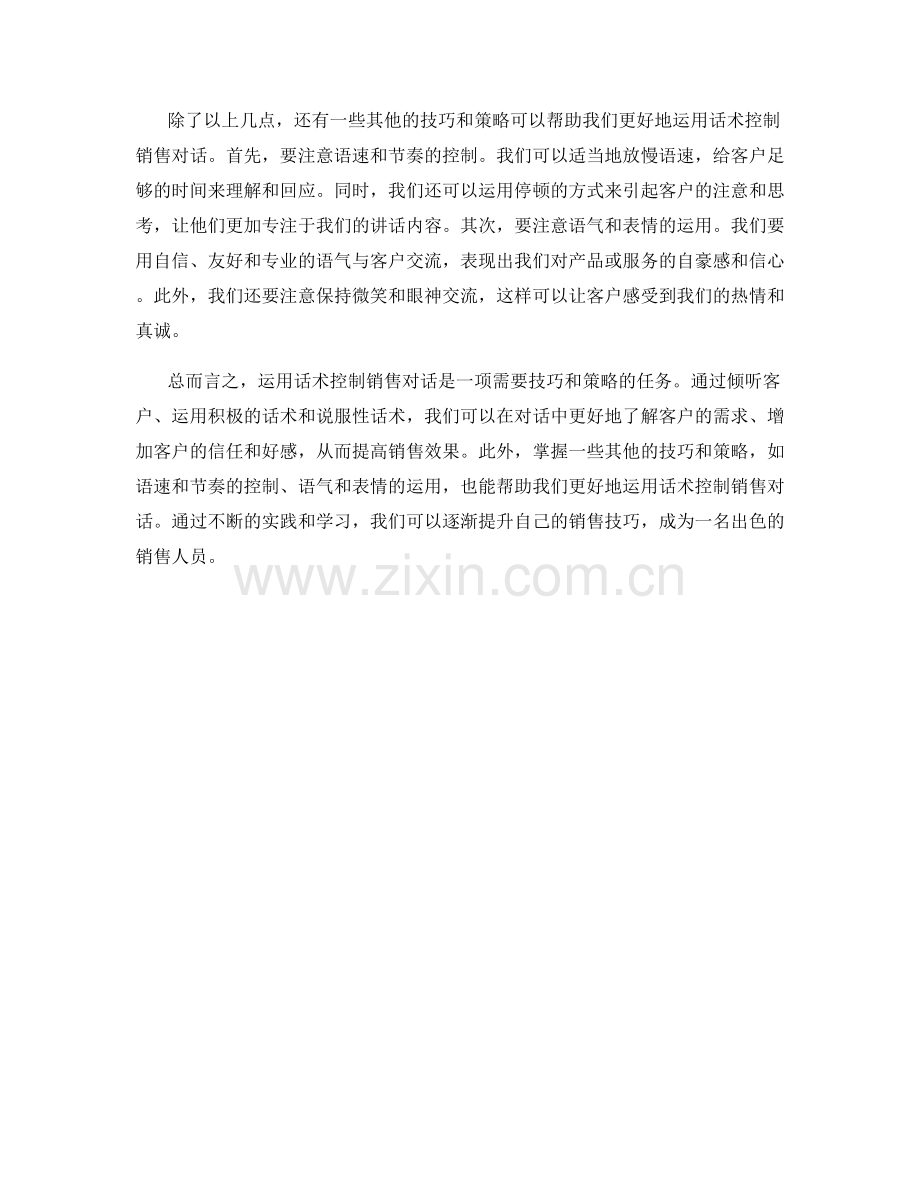 除了以上几点，还有一些其他的技巧和策略可以帮助我们更好地运用话术控制销售对话。首先，要注意语速和节奏的控制。我们可以适当地放慢语速，给客户足够的时间来理解和回应。同时，我们还可以运用停顿的方式来引起客户的注意和思考，让他们更加专注于我们的讲话内容。其次，要注意语气和表情的运用。我们要用自信、友好和专业的语气与客户交流，表现出我们对产品或服务的自豪感和信心。此外，我们还要注意保持微笑和眼神交流，这样可以让客户感受到我们的热情和真诚。

总而言之，运用话术控制销售对话是一项需要技巧和策略的任务。通过倾听客户、运用积极的话术和说服性话术，我们可以在对话中更好地了解客户的需求、增加客户的信任和好感，从而提高销售效果。此外，掌握一些其他的技巧和策略，如语速和节奏的控制、语气和表情的运用，也能帮助我们更好地运用话术控制销售对话。通过不断的实践和学习，我们可以逐渐提升自己的销售技巧，成为一名出色的销售人员。

www.zixin.com.cn